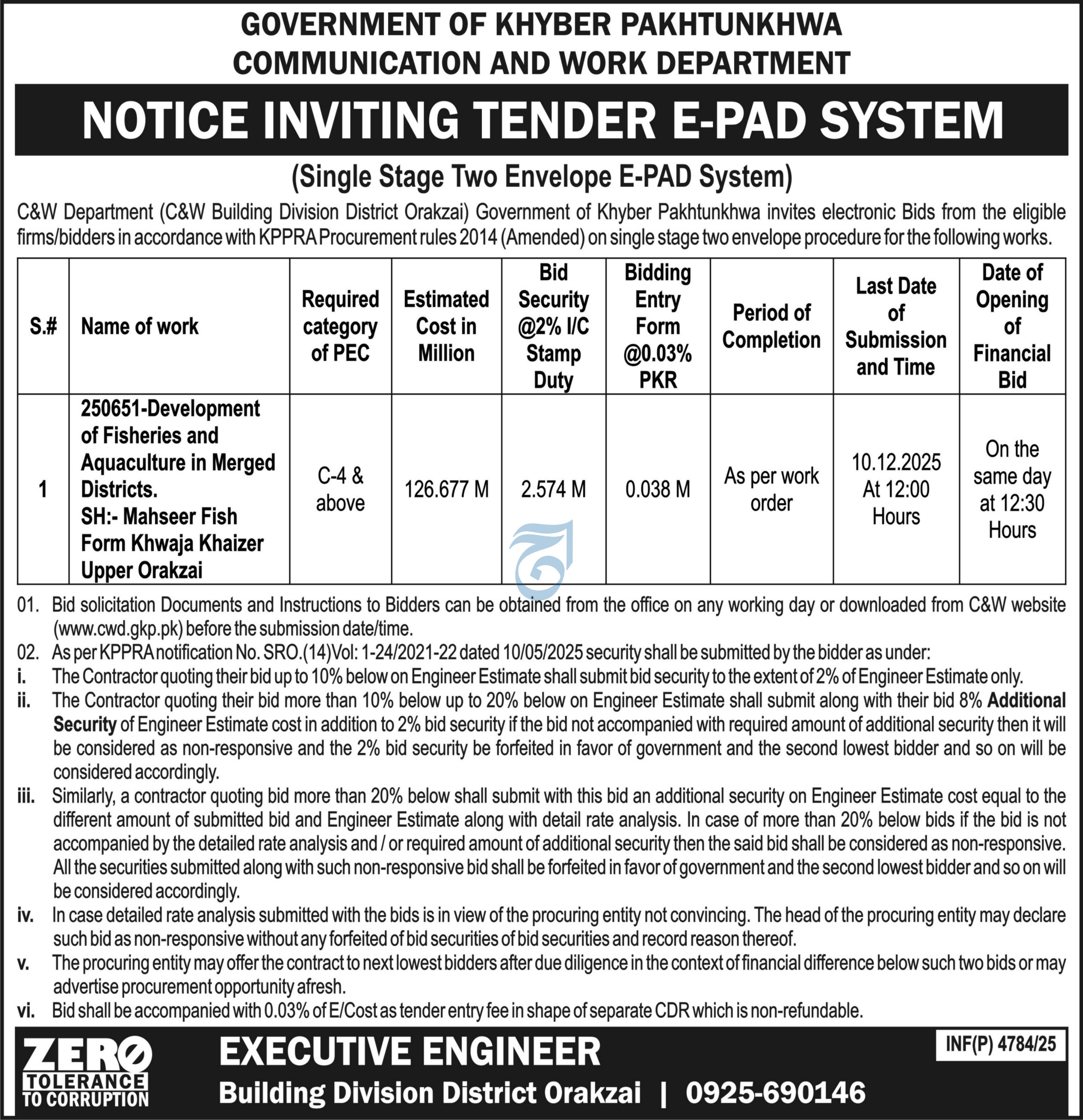 GOVERNMENT OF KHYBER PAKHTUNKHWA
COMMUNICATION AND WORK DEPARTMENT

NOTICE INVITING TENDER E-PAD SYSTEM

(Single Stage Two Envelope E-PAD System)

C&W Department (C&W Building Division District Orakzai) Government of Khyber Pakhtunkhwa invites electronic Bids from the eligible firms/bidders in accordance with KPPRA Procurement rules 2014 (Amended) on single stage two envelope procedure for the following works.

| S.# | Name of work | Required category of PEC | Estimated Cost in Million | Bid Security @2% I/C Stamp Duty | Bidding Entry Form @0.03% PKR | Period of Completion | Last Date of Submission and Time | Date of Opening of Financial Bid |
|---|---|---|---|---|---|---|---|---|
| 1 | 250651-Development of Fisheries and Aquaculture in Merged Districts. SH:- Mahseer Fish Form Khwaja Khaizer Upper Orakzai | C-4 & above | 126.677 M | 2.574 M | 0.038 M | As per work order | 10.12.2025 At 12:00 Hours | On the same day at 12:30 Hours |

01. Bid solicitation Documents and Instructions to Bidders can be obtained from the office on any working day or downloaded from C&W website (www.cwd.gkp.pk) before the submission date/time.
02. As per KPPRA notification No. SRO.(14)Vol: 1-24/2021-22 dated 10/05/2025 security shall be submitted by the bidder as under:
i. The Contractor quoting their bid up to 10% below on Engineer Estimate shall submit bid security to the extent of 2% of Engineer Estimate only.
ii. The Contractor quoting their bid more than 10% below up to 20% below on Engineer Estimate shall submit along with their bid 8% Additional Security of Engineer Estimate cost in addition to 2% bid security if the bid not accompanied with required amount of additional security then it will be considered as non-responsive and the 2% bid security be forfeited in favor of government and the second lowest bidder and so on will be considered accordingly.
iii. Similarly, a contractor quoting bid more than 20% below shall submit with this bid an additional security on Engineer Estimate cost equal to the different amount of submitted bid and Engineer Estimate along with detail rate analysis. In case of more than 20% below bids if the bid is not accompanied by the detailed rate analysis and / or required amount of additional security then the said bid shall be considered as non-responsive. All the securities submitted along with such non-responsive bid shall be forfeited in favor of government and the second lowest bidder and so on will be considered accordingly.
iv. In case detailed rate analysis submitted with the bids is in view of the procuring entity not convincing. The head of the procuring entity may declare such bid as non-responsive without any forfeited of bid securities of bid securities and record reason thereof.
v. The procuring entity may offer the contract to next lowest bidders after due diligence in the context of financial difference below such two bids or may advertise procurement opportunity afresh.
vi. Bid shall be accompanied with 0.03% of E/Cost as tender entry fee in shape of separate CDR which is non-refundable.

ZERO TOLERANCE TO CORRUPTION

EXECUTIVE ENGINEER
Building Division District Orakzai | 0925-690146

INF(P) 4784/25